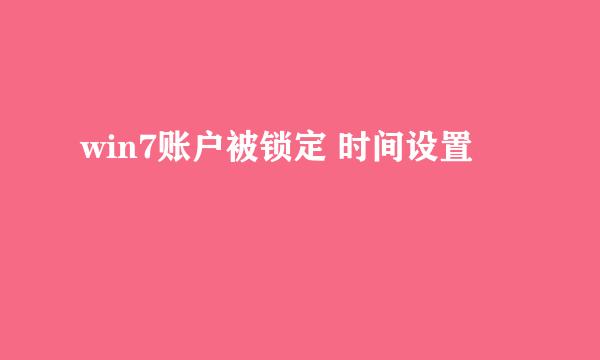 win7账户被锁定 时间设置